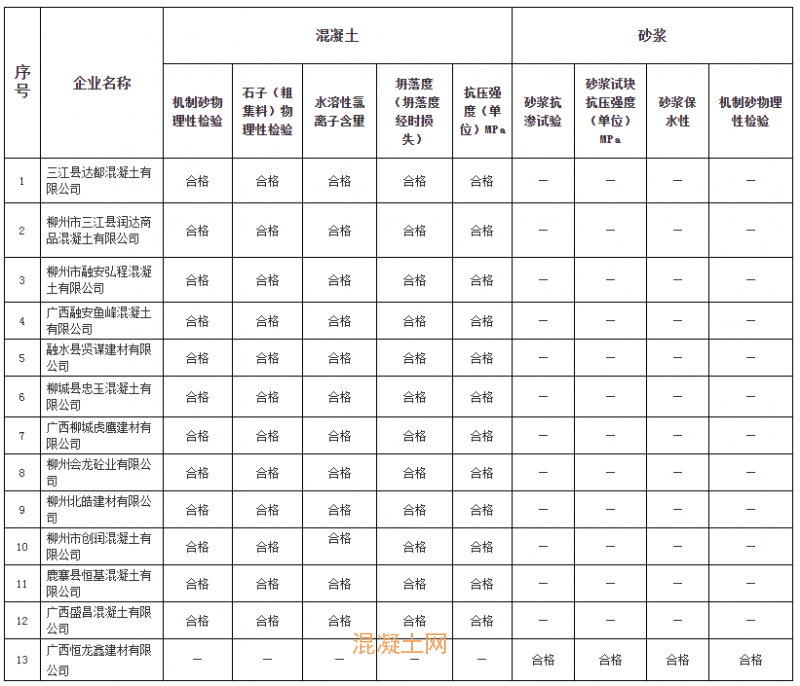 | 序号 | 企业名称 | 混凝土 | | | | | 砂浆 | | | |
|---|---|---|---|---|---|---|---|---|---|---|
| | | 机制砂物理性检验 | 石子（粗集料）物理性检验 | 水溶性氯离子含量 | 坍落度（坍落度经时损失） | 抗压强度（单位）MPa | 砂浆抗渗试验 | 砂浆试块抗压强度（单位）MPa | 砂浆保水性 | 机制砂物理性检验 |
| 1 | 三江县达都混凝土有限公司 | 合格 | 合格 | 合格 | 合格 | 合格 | — | — | — | — |
| 2 | 柳州市三江县润达商品混凝土有限公司 | 合格 | 合格 | 合格 | 合格 | 合格 | — | — | — | — |
| 3 | 柳州市融安弘程混凝土有限公司 | 合格 | 合格 | 合格 | 合格 | 合格 | — | — | — | — |
| 4 | 广西融安鱼峰混凝土有限公司 | 合格 | 合格 | 合格 | 合格 | 合格 | — | — | — | — |
| 5 | 融水县贤谋建材有限公司 | 合格 | 合格 | 合格 | 合格 | 合格 | — | — | — | — |
| 6 | 柳城县忠王混凝土有限公司 | 合格 | 合格 | 合格 | 合格 | 合格 | — | — | — | — |
| 7 | 广西柳城虎鹰建材有限公司 | 合格 | 合格 | 合格 | 合格 | 合格 | — | — | — | — |
| 8 | 柳州会龙砼业有限公司 | 合格 | 合格 | 合格 | 合格 | 合格 | — | — | — | — |
| 9 | 柳州北皓建材有限公司 | 合格 | 合格 | 合格 | 合格 | 合格 | — | — | — | — |
| 10 | 柳州市创润混凝土有限公司 | 合格 | 合格 | 合格 | 合格 | 合格 | — | — | — | — |
| 11 | 鹿寨县恒基混凝土有限公司 | 合格 | 合格 | 合格 | 合格 | 合格 | — | — | — | — |
| 12 | 广西盛昌混凝土有限公司 | 合格 | 合格 | 合格 | 合格 | 合格 | — | — | — | — |
| 13 | 广西恒龙鑫建材有限公司 | — | — | — | — | — | 合格 | 合格 | 合格 | 合格 |

混凝土网